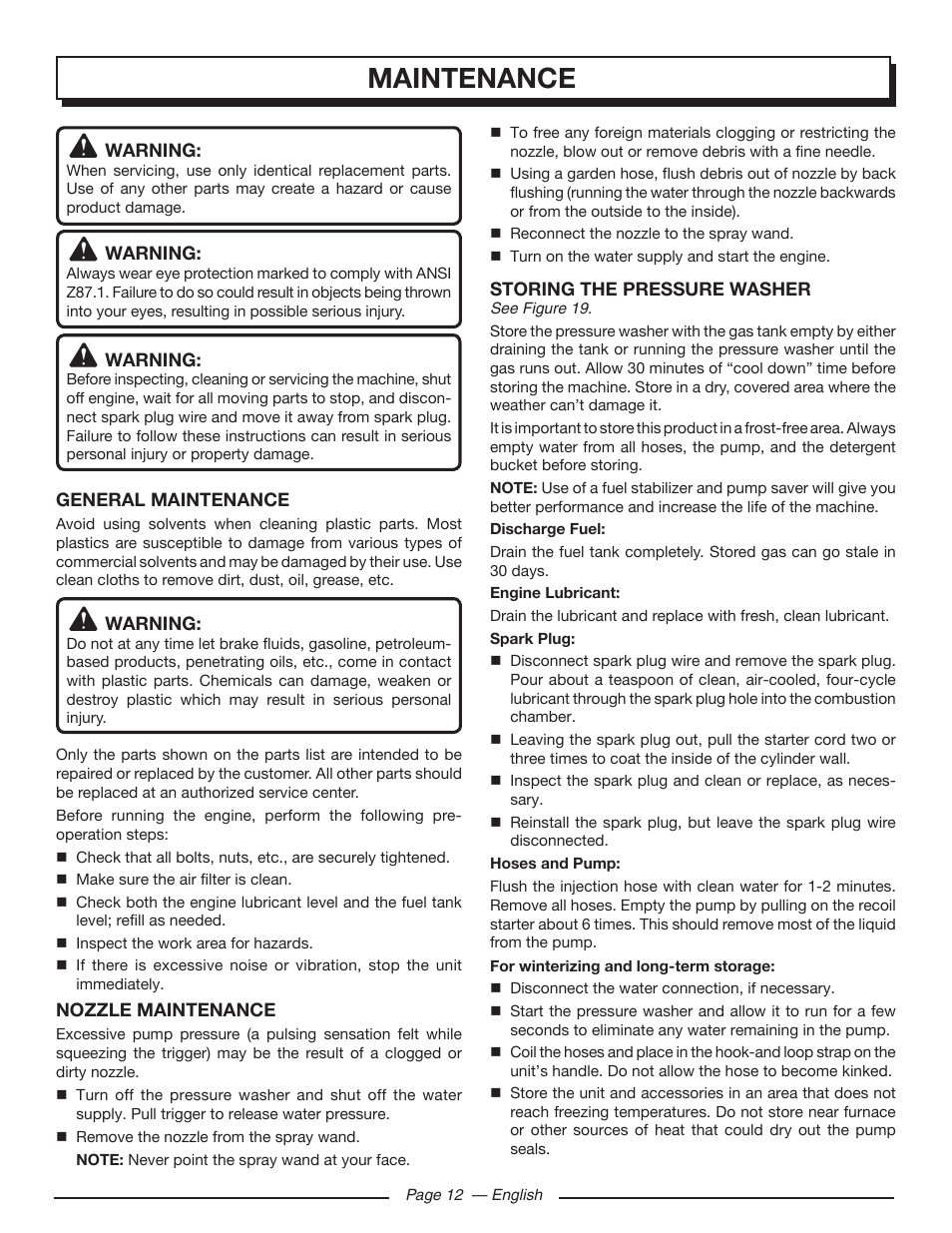 MAINTENANCE

WARNING:
When servicing, use only identical replacement parts. Use of any other parts may create a hazard or cause product damage.

WARNING:
Always wear eye protection marked to comply with ANSI Z87.1. Failure to do so could result in objects being thrown into your eyes, resulting in possible serious injury.

WARNING:
Before inspecting, cleaning or servicing the machine, shut off engine, wait for all moving parts to stop, and disconnect spark plug wire and move it away from spark plug. Failure to follow these instructions can result in serious personal injury or property damage.

GENERAL MAINTENANCE
Avoid using solvents when cleaning plastic parts. Most plastics are susceptible to damage from various types of commercial solvents and may be damaged by their use. Use clean cloths to remove dirt, dust, oil, grease, etc.

WARNING:
Do not at any time let brake fluids, gasoline, petroleum-based products, penetrating oils, etc., come in contact with plastic parts. Chemicals can damage, weaken or destroy plastic which may result in serious personal injury.

Only the parts shown on the parts list are intended to be repaired or replaced by the customer. All other parts should be replaced at an authorized service center.

Before running the engine, perform the following pre-operation steps:
■ Check that all bolts, nuts, etc., are securely tightened.
■ Make sure the air filter is clean.
■ Check both the engine lubricant level and the fuel tank level; refill as needed.
■ Inspect the work area for hazards.
■ If there is excessive noise or vibration, stop the unit immediately.

NOZZLE MAINTENANCE
Excessive pump pressure (a pulsing sensation felt while squeezing the trigger) may be the result of a clogged or dirty nozzle.
■ Turn off the pressure washer and shut off the water supply. Pull trigger to release water pressure.
■ Remove the nozzle from the spray wand.
NOTE: Never point the spray wand at your face.
■ To free any foreign materials clogging or restricting the nozzle, blow out or remove debris with a fine needle.
■ Using a garden hose, flush debris out of nozzle by back flushing (running the water through the nozzle backwards or from the outside to the inside).
■ Reconnect the nozzle to the spray wand.
■ Turn on the water supply and start the engine.

STORING THE PRESSURE WASHER
See Figure 19.
Store the pressure washer with the gas tank empty by either draining the tank or running the pressure washer until the gas runs out. Allow 30 minutes of “cool down” time before storing the machine. Store in a dry, covered area where the weather can’t damage it.

It is important to store this product in a frost-free area. Always empty water from all hoses, the pump, and the detergent bucket before storing.

NOTE: Use of a fuel stabilizer and pump saver will give you better performance and increase the life of the machine.

Discharge Fuel:
Drain the fuel tank completely. Stored gas can go stale in 30 days.

Engine Lubricant:
Drain the lubricant and replace with fresh, clean lubricant.

Spark Plug:
■ Disconnect spark plug wire and remove the spark plug. Pour about a teaspoon of clean, air-cooled, four-cycle lubricant through the spark plug hole into the combustion chamber.
■ Leaving the spark plug out, pull the starter cord two or three times to coat the inside of the cylinder wall.
■ Inspect the spark plug and clean or replace, as necessary.
■ Reinstall the spark plug, but leave the spark plug wire disconnected.

Hoses and Pump:
Flush the injection hose with clean water for 1-2 minutes. Remove all hoses. Empty the pump by pulling on the recoil starter about 6 times. This should remove most of the liquid from the pump.

For winterizing and long-term storage:
■ Disconnect the water connection, if necessary.
■ Start the pressure washer and allow it to run for a few seconds to eliminate any water remaining in the pump.
■ Coil the hoses and place in the hook-and loop strap on the unit’s handle. Do not allow the hose to become kinked.
■ Store the unit and accessories in an area that does not reach freezing temperatures. Do not store near furnace or other sources of heat that could dry out the pump seals.

Page 12 — English